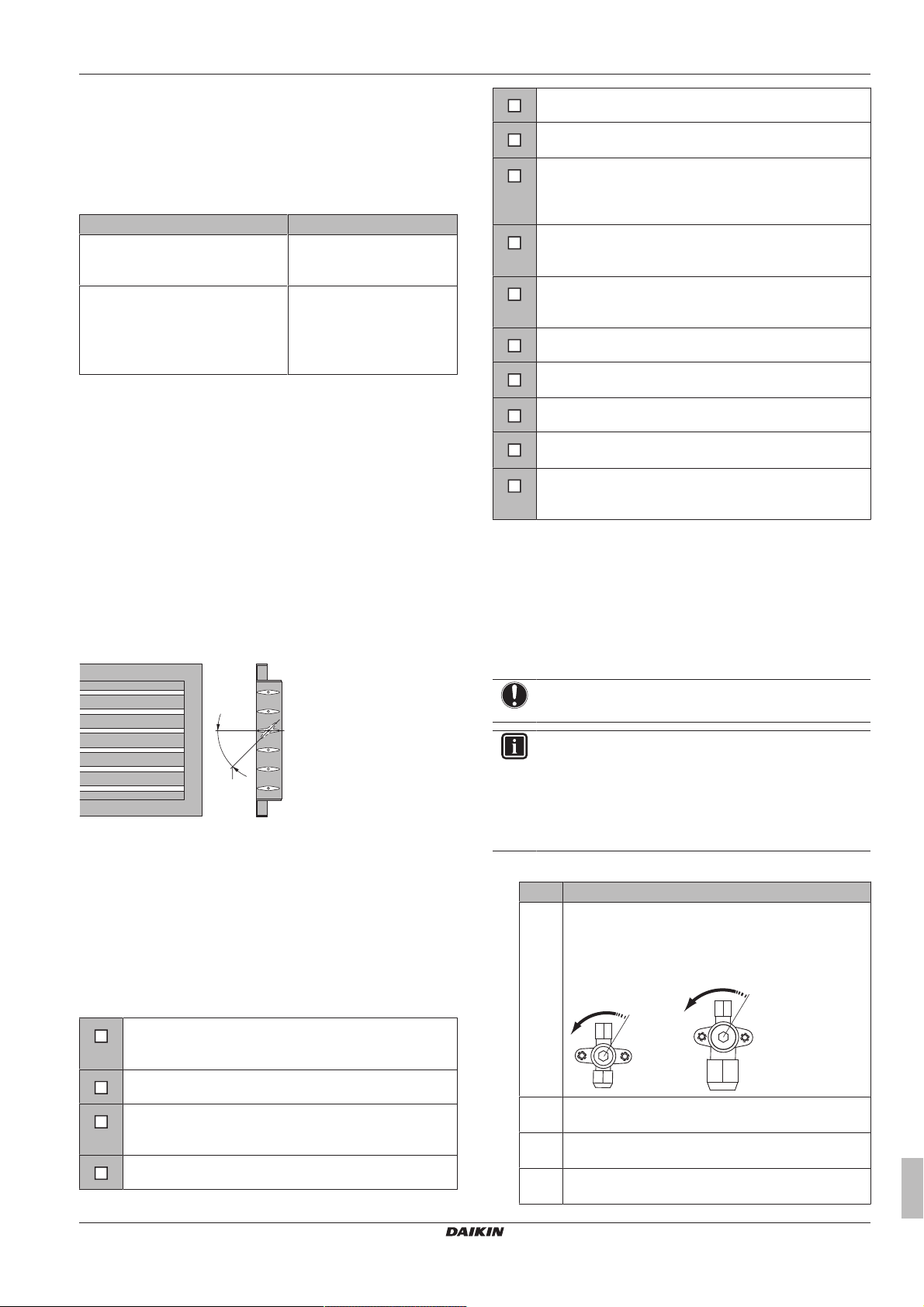 DAIKIN